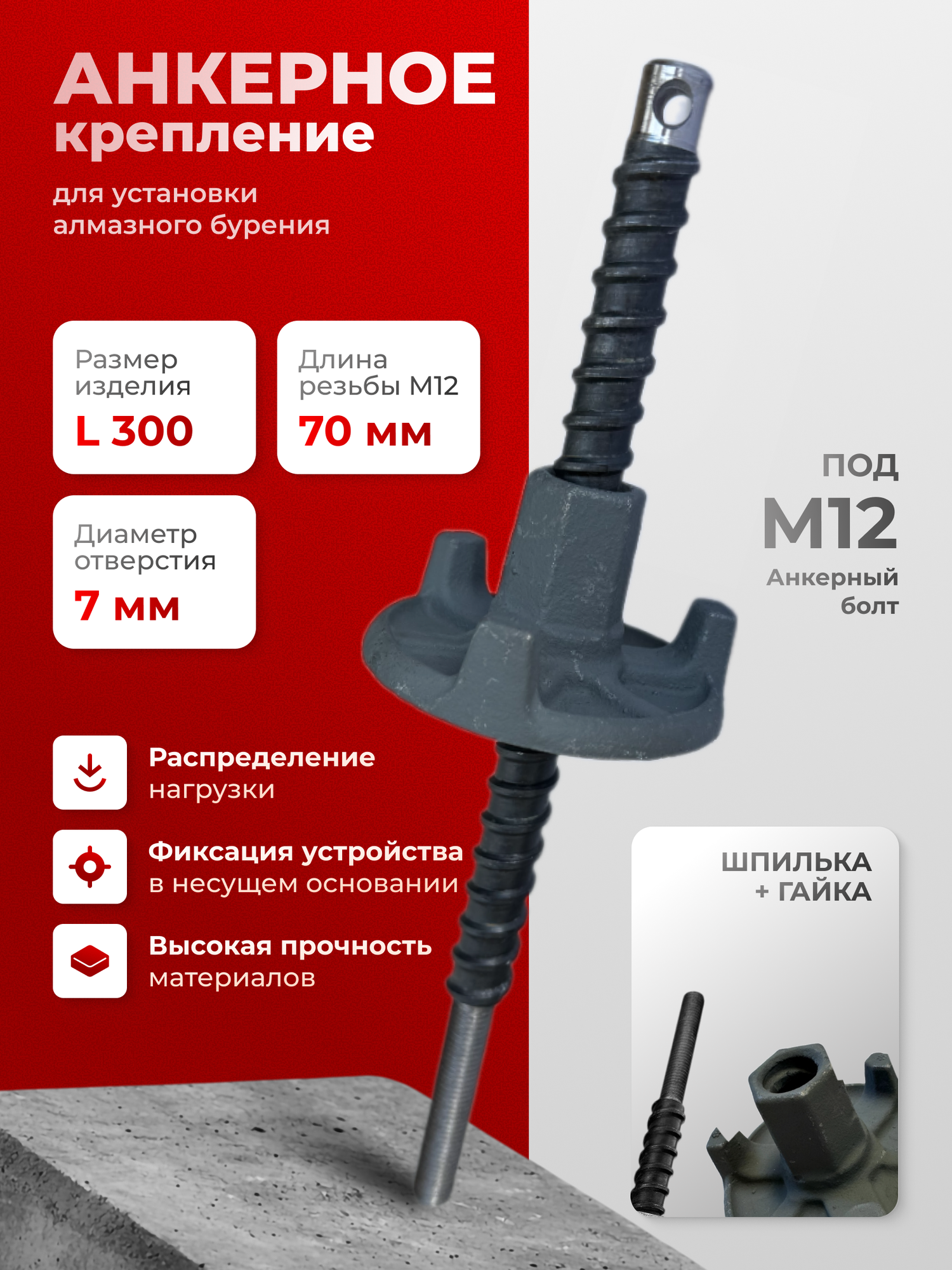 АНКЕРНОЕ
крепление

для установки
алмазного бурения

Размер изделия
L 300

Длина резьбы М12
70 мм

Диаметр отверстия
7 мм

ПОД
М12
Анкерный болт

Распределение нагрузки

Фиксация устройства в несущем основании

Высокая прочность материалов

ШПИЛЬКА + ГАЙКА